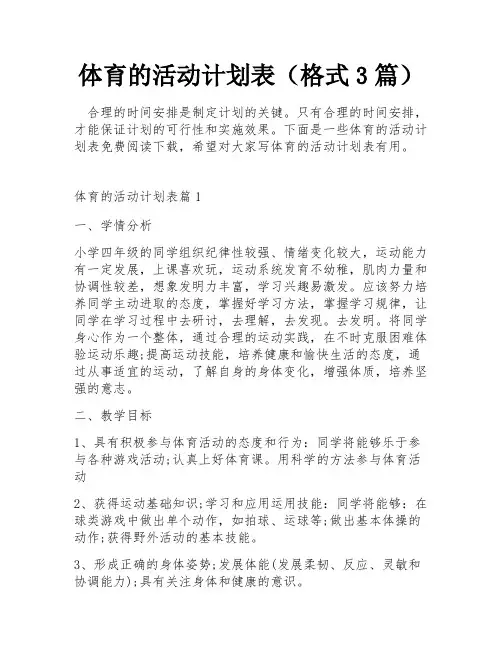 体育的活动计划表（格式3篇）

合理的时间安排是制定计划的关键。只有合理的时间安排，才能保证计划的可行性和实施效果。下面是一些体育的活动计划表免费阅读下载，希望对大家写体育的活动计划表有用。

体育的活动计划表篇1

一、学情分析

小学四年级的同学组织纪律性较强、情绪变化较大，运动能力有一定发展，上课喜欢玩，运动系统发育不幼稚，肌肉力量和协调性较差，想象发明力丰富，学习兴趣易激发。应该努力培养同学主动进取的态度，掌握好学习方法，掌握学习规律，让同学在学习过程中去研讨，去理解，去发现。去发明。将同学身心作为一个整体，通过合理的运动实践，在不时克服困难体验运动乐趣;提高运动技能，培养健康和愉快生活的态度，通过从事适宜的运动，了解自身的身体变化，增强体质，培养坚强的意志。

二、教学目标

1、具有积极参与体育活动的态度和行为：同学将能够乐于参与各种游戏活动;认真上好体育课。用科学的方法参与体育活动

2、获得运动基础知识;学习和应用运用技能：同学将能够：在球类游戏中做出单个动作，如拍球、运球等;做出基本体操的动作;获得野外活动的基本技能。

3、形成正确的身体姿势;发展体能(发展柔韧、反应、灵敏和协调能力);具有关注身体和健康的意识。